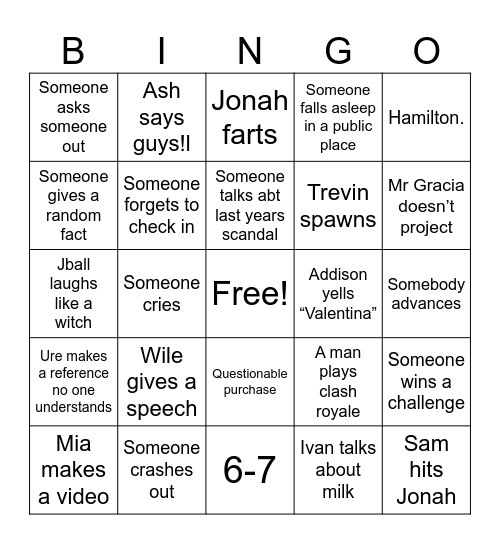 | B | I | N | G | O |
|---|---|---|---|---|
| Someone asks someone out | Ash says guys!l | Jonah farts | Someone falls asleep in a public place | Hamilton. |
| Someone gives a random fact | Someone forgets to check in | Someone talks abt last years scandal | Trevin spawns | Mr Gracia doesn't project |
| Jball laughs like a witch | Someone cries | Free! | Addison yells "Valentina" | Somebody advances |
| Ure makes a reference no one understands | Wile gives a speech | Questionable purchase | A man plays clash royale | Someone wins a challenge |
| Mia makes a video | Someone crashes out | 6-7 | Ivan talks about milk | Sam hits Jonah |